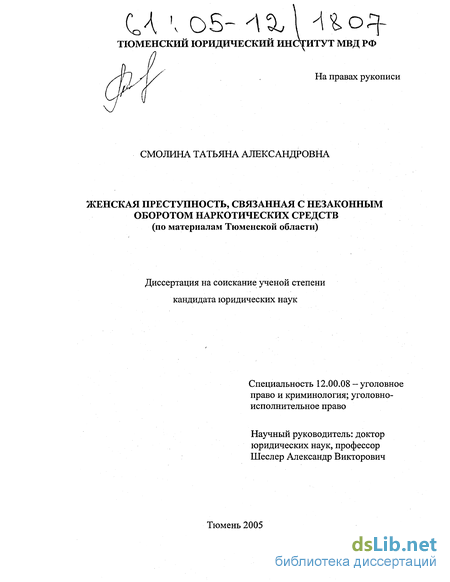 61:05-12/1807

ТЮМЕНСКИЙ ЮРИДИЧЕСКИЙ ИНСТИТУТ МВД РФ

На правах рукописи

СМОЛИНА ТАТЬЯНА АЛЕКСАНДРОВНА

ЖЕНСКАЯ ПРЕСТУПНОСТЬ, СВЯЗАННАЯ С НЕЗАКОННЫМ ОБОРОТОМ НАРКОТИЧЕСКИХ СРЕДСТВ
(по материалам Тюменской области)

Диссертация на соискание ученой степени
кандидата юридических наук

Специальность 12.00.08 – уголовное право и криминология; уголовно-исполнительное право

Научный руководитель: доктор юридических наук, профессор
Шеслер Александр Викторович

Тюмень 2005

dsLib.net
библиотека диссертаций